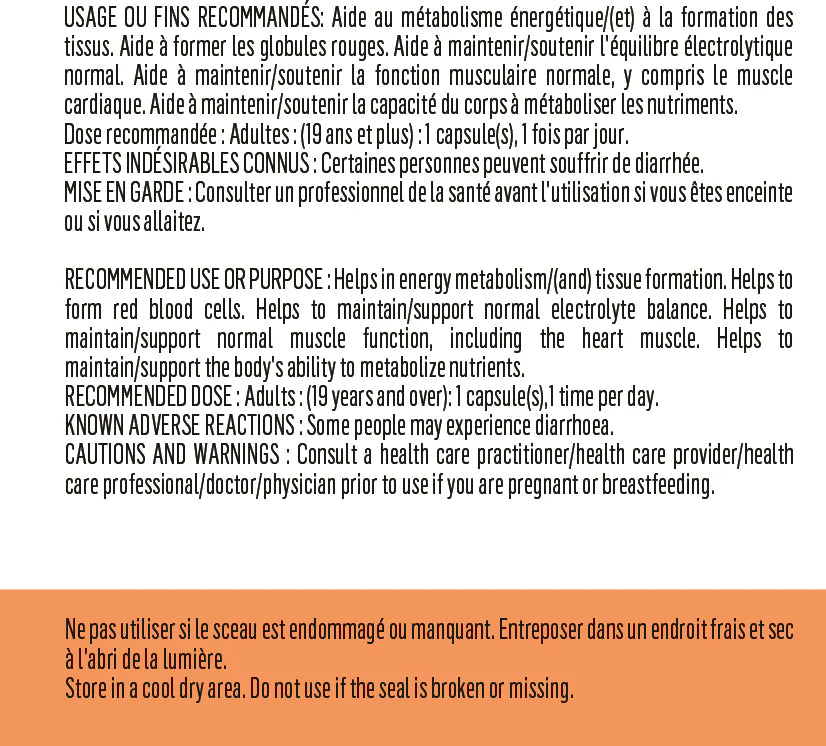 USAGE OU FINS RECOMMANDÉS: Aide au métabolisme énergétique/(et) à la formation des tissus. Aide à former les globules rouges. Aide à maintenir/soutenir l'équilibre électrolytique normal. Aide à maintenir/soutenir la fonction musculaire normale, y compris le muscle cardiaque. Aide à maintenir/soutenir la capacité du corps à métaboliser les nutriments.
Dose recommandée : Adultes : (19 ans et plus) : 1 capsule(s), 1 fois par jour.
EFFETS INDÉSIRABLES CONNUS : Certaines personnes peuvent souffrir de diarrhée.
MISE EN GARDE : Consulter un professionnel de la santé avant l'utilisation si vous êtes enceinte ou si vous allaitez.

RECOMMENDED USE OR PURPOSE : Helps in energy metabolism/(and) tissue formation. Helps to form red blood cells. Helps to maintain/support normal electrolyte balance. Helps to maintain/support normal muscle function, including the heart muscle. Helps to maintain/support the body's ability to metabolize nutrients.
RECOMMENDED DOSE : Adults : (19 years and over): 1 capsule(s),1 time per day.
KNOWN ADVERSE REACTIONS : Some people may experience diarrhoea.
CAUTIONS AND WARNINGS : Consult a health care practitioner/health care provider/health care professional/doctor/physician prior to use if you are pregnant or breastfeeding.

Ne pas utiliser si le sceau est endommagé ou manquant. Entreposer dans un endroit frais et sec à l'abri de la lumière.
Store in a cool dry area. Do not use if the seal is broken or missing.